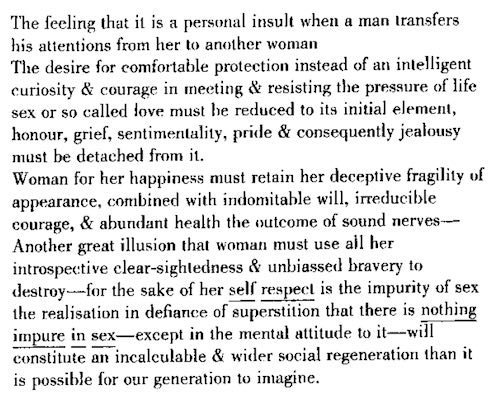 The feeling that it is a personal insult when a man transfers his attentions from her to another woman

The desire for comfortable protection instead of an intelligent curiosity & courage in meeting & resisting the pressure of life sex or so called love must be reduced to its initial element, honour, grief, sentimentality, pride & consequently jealousy must be detached from it.

Woman for her happiness must retain her deceptive fragility of appearance, combined with indomitable will, irreducible courage, & abundant health the outcome of sound nerves—

Another great illusion that woman must use all her introspective clear-sightedness & unbiassed bravery to destroy—for the sake of her self respect is the impurity of sex the realisation in defiance of superstition that there is nothing impure in sex—except in the mental attitude to it—will constitute an incalculable & wider social regeneration than it is possible for our generation to imagine.